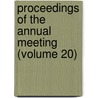 proceedings of the annual meeting (volume 20)